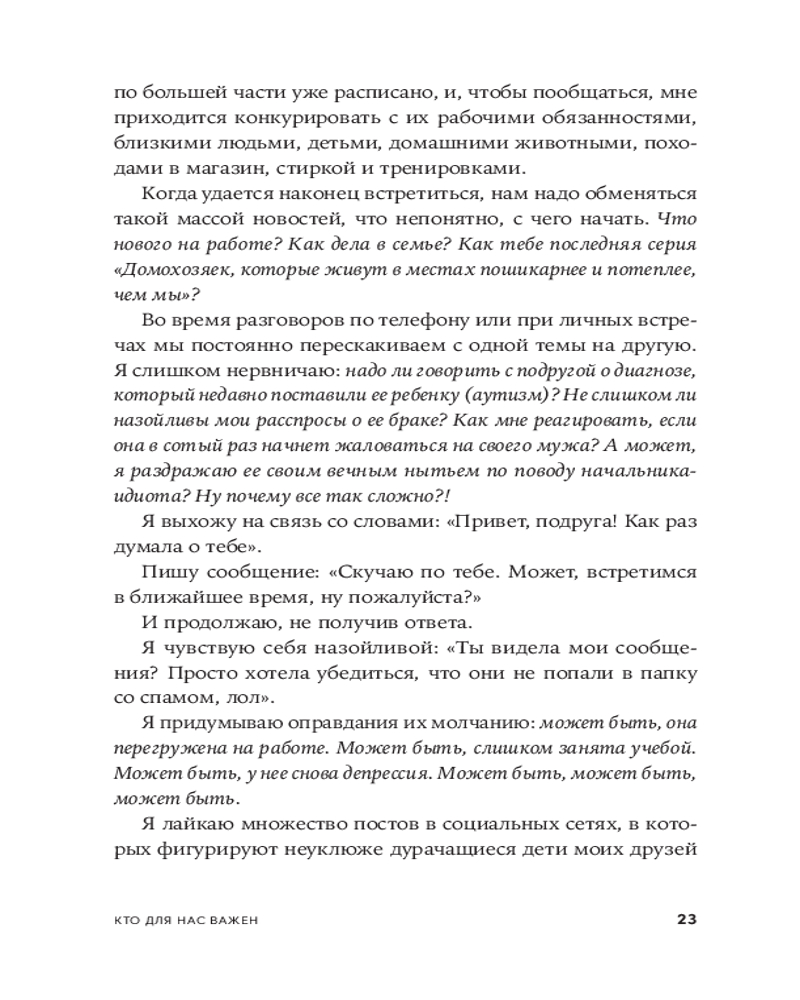 по большей части уже расписано, и, чтобы пообщаться, мне приходится конкурировать с их рабочими обязанностями, близкими людьми, детьми, домашними животными, походами в магазин, стиркой и тренировками.

Когда удается наконец встретиться, нам надо обменяться такой массой новостей, что непонятно, с чего начать. Что нового на работе? Как дела в семье? Как тебе последняя серия «Домохозяек, которые живут в местах пошикарнее и потеплее, чем мы»?

Во время разговоров по телефону или при личных встречах мы постоянно перескакиваем с одной темы на другую. Я слишком нервничаю: надо ли говорить с подругой о диагнозе, который недавно поставили ее ребенку (аутизм)? Не слишком ли назойливы мои расспросы о ее браке? Как мне реагировать, если она в сотый раз начнет жаловаться на своего мужа? А может, я раздражаю ее своим вечным нытьем по поводу начальника-идиота? Ну почему все так сложно?!

Я выхожу на связь со словами: «Привет, подруга! Как раз думала о тебе».

Пишу сообщение: «Скучаю по тебе. Может, встретимся в ближайшее время, ну пожалуйста?»

И продолжаю, не получив ответа.

Я чувствую себя назойливой: «Ты видела мои сообщения? Просто хотела убедиться, что они не попали в папку со спамом, лол».

Я придумываю оправдания их молчанию: может быть, она перегружена на работе. Может быть, слишком занята учебой. Может быть, у нее снова депрессия. Может быть, может быть, может быть.

Я лайкаю множество постов в социальных сетях, в которых фигурируют неуклюже дурачащиеся дети моих друзей

КТО ДЛЯ НАС ВАЖЕН 23